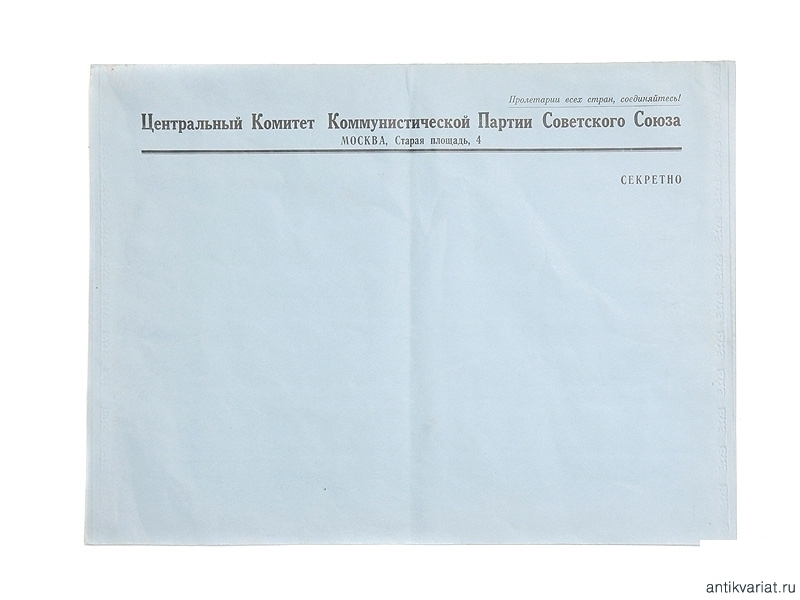 Пролетарии всех стран, соединяйтесь!

Центральный Комитет Коммунистической Партии Советского Союза
МОСКВА, Старая площадь, 4

СЕКРЕТНО

antikvariat.ru